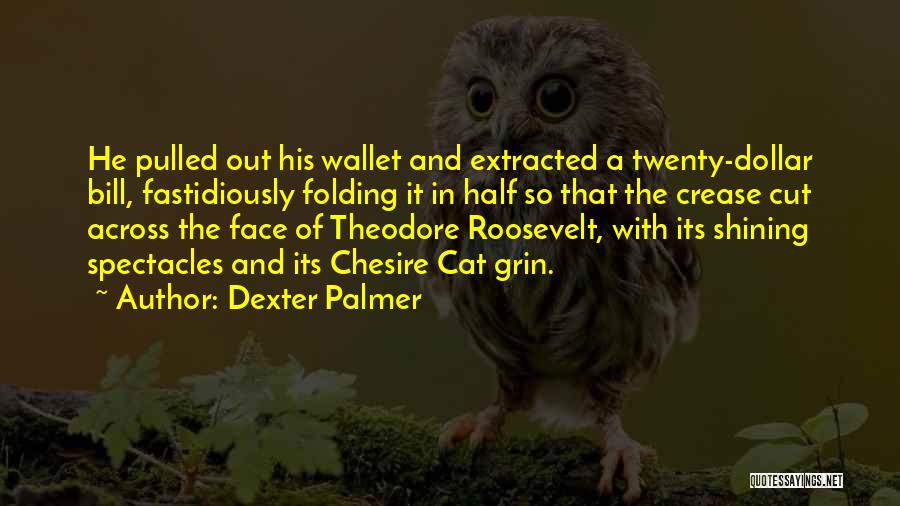 He pulled out his wallet and extracted a twenty-dollar bill, fastidiously folding it in half so that the crease cut across the face of Theodore Roosevelt, with its shining spectacles and its Chesire Cat grin.

~ Author: Dexter Palmer

QUOTESSAYINGS.NET